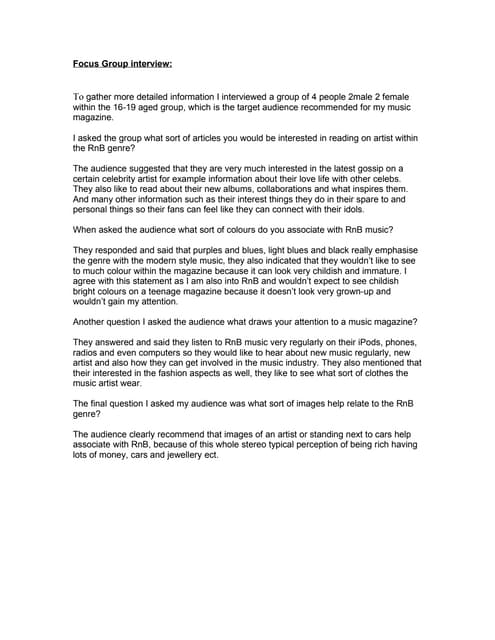 Focus Group interview:

To gather more detailed information I interviewed a group of 4 people 2male 2 female within the 16-19 aged group, which is the target audience recommended for my music magazine.

I asked the group what sort of articles you would be interested in reading on artist within the RnB genre?

The audience suggested that they are very much interested in the latest gossip on a certain celebrity artist for example information about their love life with other celebs. They also like to read about their new albums, collaborations and what inspires them. And many other information such as their interest things they do in their spare to and personal things so their fans can feel like they can connect with their idols.

When asked the audience what sort of colours do you associate with RnB music?

They responded and said that purples and blues, light blues and black really emphasise the genre with the modern style music, they also indicated that they wouldn't like to see to much colour within the magazine because it can look very childish and immature. I agree with this statement as I am also into RnB and wouldn't expect to see childish bright colours on a teenage magazine because it doesn't look very grown-up and wouldn't gain my attention.

Another question I asked the audience what draws your attention to a music magazine?

They answered and said they listen to RnB music very regularly on their iPods, phones, radios and even computers so they would like to hear about new music regularly, new artist and also how they can get involved in the music industry. They also mentioned that their interested in the fashion aspects as well, they like to see what sort of clothes the music artist wear.

The final question I asked my audience was what sort of images help relate to the RnB genre?

The audience clearly recommend that images of an artist or standing next to cars help associate with RnB, because of this whole stereo typical perception of being rich having lots of money, cars and jewellery ect.